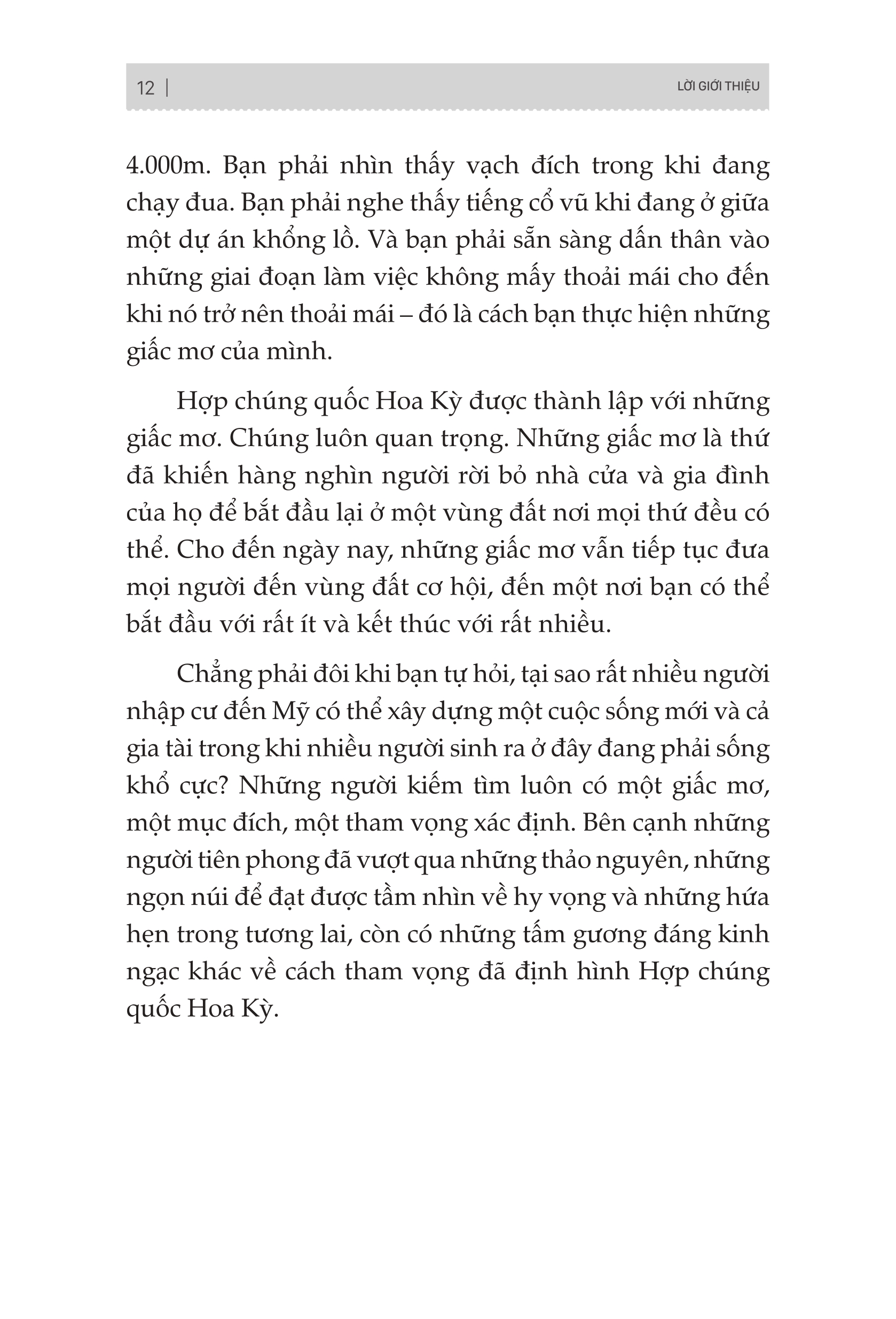 12 | LỜI GIỚI THIỆU

4.000m. Bạn phải nhìn thấy vạch đích trong khi đang chạy đua. Bạn phải nghe thấy tiếng cổ vũ khi đang ở giữa một dự án khổng lồ. Và bạn phải sẵn sàng dấn thân vào những giai đoạn làm việc không mấy thoải mái cho đến khi nó trở nên thoải mái – đó là cách bạn thực hiện những giấc mơ của mình.

Hợp chúng quốc Hoa Kỳ được thành lập với những giấc mơ. Chúng luôn quan trọng. Những giấc mơ là thứ đã khiến hàng nghìn người rời bỏ nhà cửa và gia đình của họ để bắt đầu lại ở một vùng đất nơi mọi thứ đều có thể. Cho đến ngày nay, những giấc mơ vẫn tiếp tục đưa mọi người đến vùng đất cơ hội, đến một nơi bạn có thể bắt đầu với rất ít và kết thúc với rất nhiều.

Chẳng phải đôi khi bạn tự hỏi, tại sao rất nhiều người nhập cư đến Mỹ có thể xây dựng một cuộc sống mới và cả gia tài trong khi nhiều người sinh ra ở đây đang phải sống khổ cực? Những người kiếm tìm luôn có một giấc mơ, một mục đích, một tham vọng xác định. Bên cạnh những người tiên phong đã vượt qua những thảo nguyên, những ngọn núi để đạt được tầm nhìn về hy vọng và những hứa hẹn trong tương lai, còn có những tấm gương đáng kinh ngạc khác về cách tham vọng đã định hình Hợp chúng quốc Hoa Kỳ.